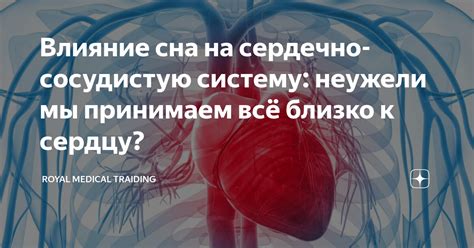 Влияние сна на сердечно-сосудистую систему: неужели мы принимаем всё близко к сердцу?

ROYAL MEDICAL TRAIDING